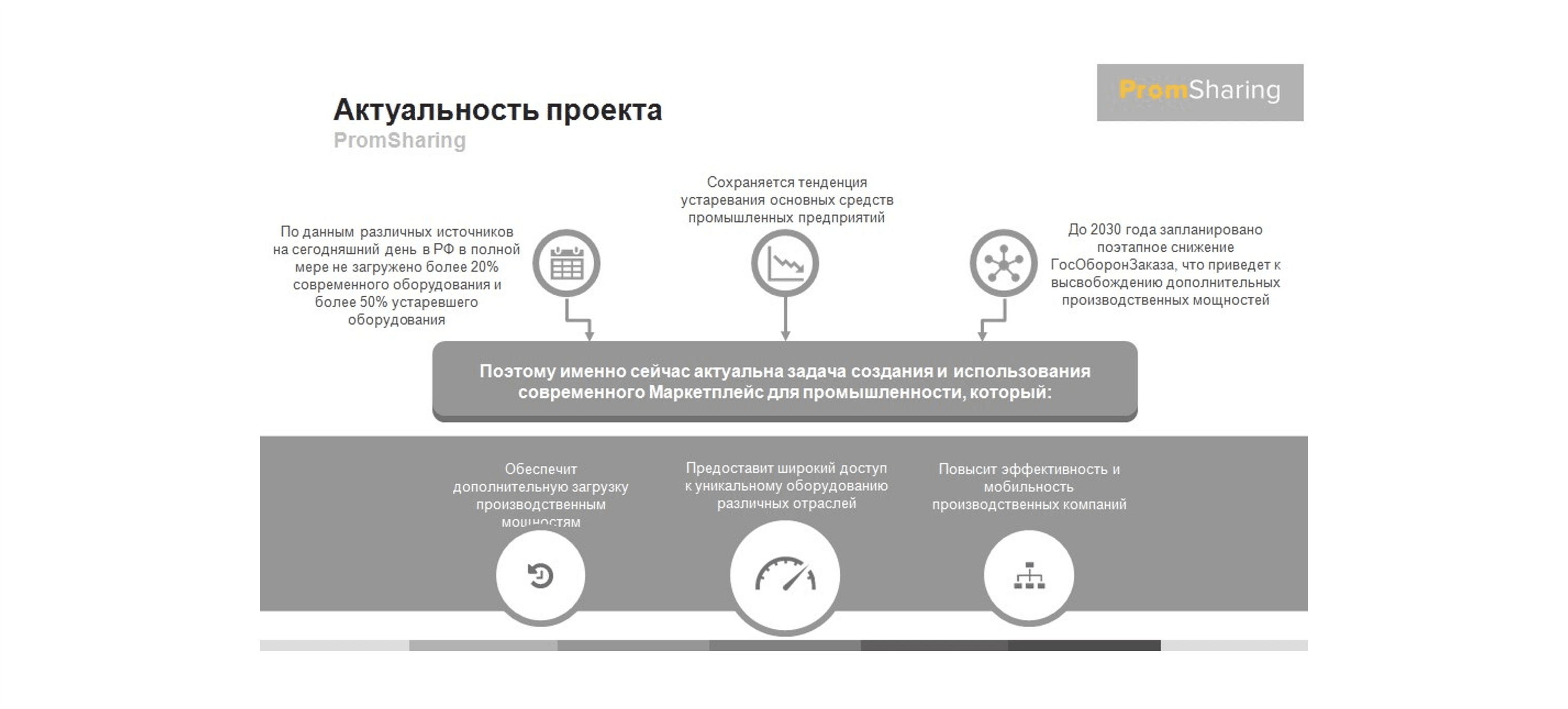 PromSharing

Актуальность проекта
PromSharing

По данным различных источников на сегодняшний день в РФ в полной мере не загружено более 20% современного оборудования и более 50% устаревшего оборудования

Сохраняется тенденция устаревания основных средств промышленных предприятий

До 2030 года запланировано поэтапное снижение ГосОборонЗаказа, что приведет к высвобождению дополнительных производственных мощностей

Поэтому именно сейчас актуальна задача создания и использования современного Маркетплейс для промышленности, который:

Обеспечит дополнительную загрузку производственным мощностям

Предоставит широкий доступ к уникальному оборудованию различных отраслей

Повысит эффективность и мобильность производственных компаний